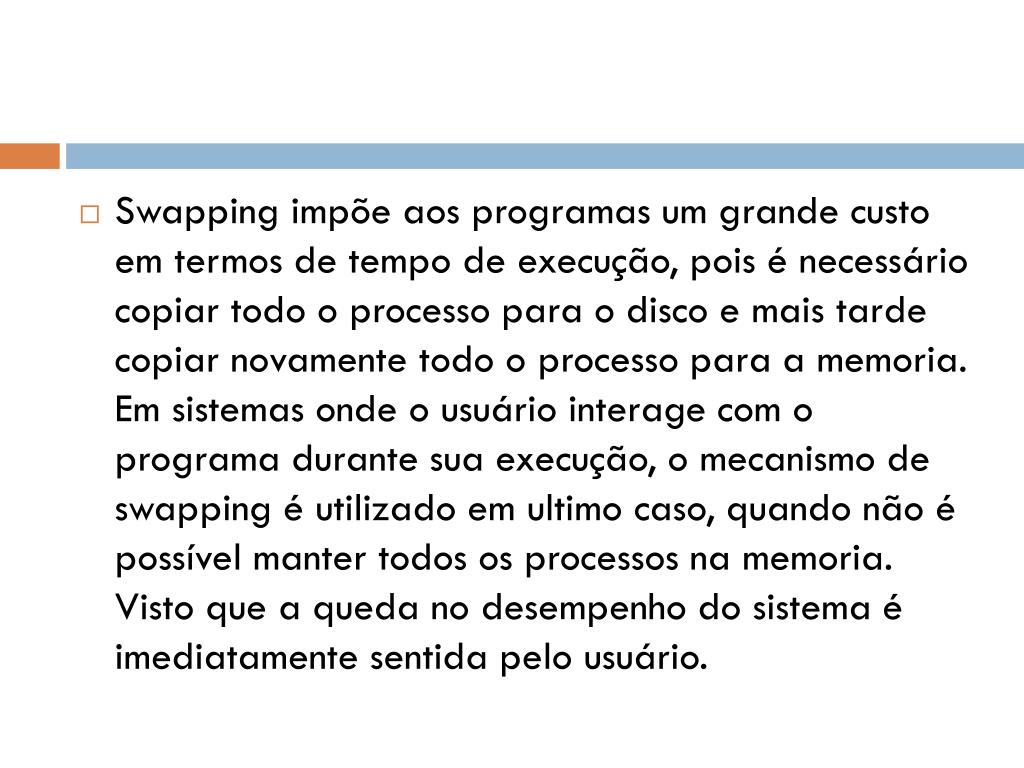 Swapping impõe aos programas um grande custo em termos de tempo de execução, pois é necessário copiar todo o processo para o disco e mais tarde copiar novamente todo o processo para a memoria. Em sistemas onde o usuário interage com o programa durante sua execução, o mecanismo de swapping é utilizado em ultimo caso, quando não é possível manter todos os processos na memoria. Visto que a queda no desempenho do sistema é imediatamente sentida pelo usuário.